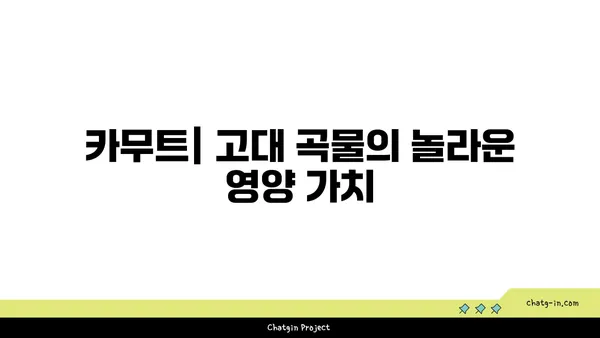 카무트| 고대 곡물의 놀라운 영양 가치

chatg-in.com

Chatgin Project